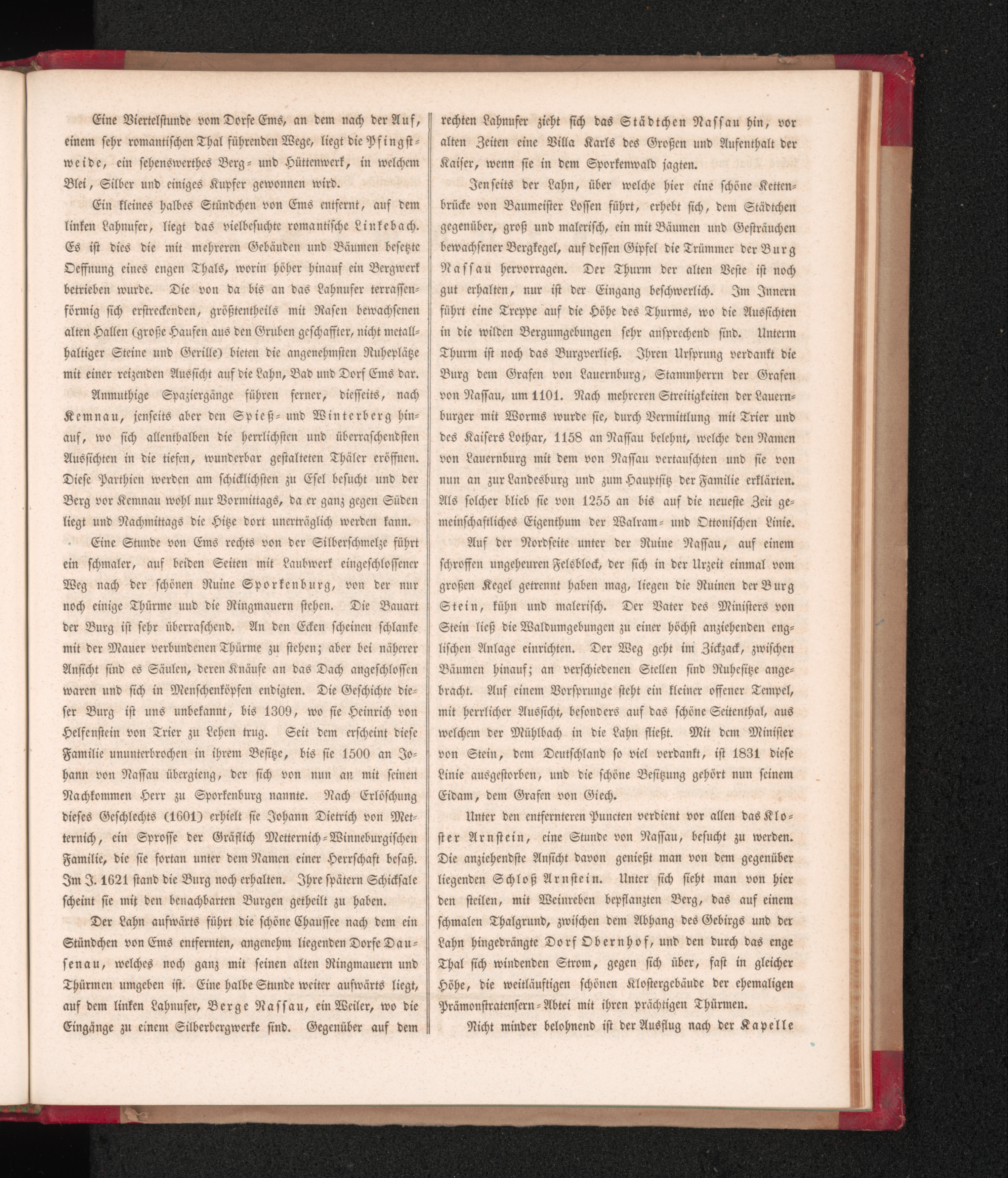 Eine Viertelstunde vom Dorfe Ems, an dem nach der Auf, einem sehr romantischen Thal führenden Wege, liegt die Pfingstweide, ein sehenswerthes Berg- und Hüttenwerk, in welchem Blei, Silber und einiges Kupfer gewonnen wird.

Ein kleines halbes Stündchen von Ems entfernt, auf dem linken Lahnufer, liegt das vielbesuchte romantische Linkebach. Es ist dies die mit mehreren Gebäuden und Bäumen besetzte Oeffnung eines engen Thals, worin höher hinauf ein Bergwerk betrieben wurde. Die von da bis an das Lahnufer terrassenförmig sich erstreckenden, größtentheils mit Rasen bewachsenen alten Hallen (große Haufen aus den Gruben geschaffter, nicht metallhaltiger Steine und Gerille) bieten die angenehmsten Ruheplätze mit einer reizenden Aussicht auf die Lahn, Bad und Dorf Ems dar.

Anmuthige Spaziergänge führen ferner, diesseits, nach Kemnau, jenseits aber den Spieß- und Winterberg hinauf, wo sich allenthalben die herrlichsten und überraschendsten Aussichten in die tiefen, wunderbar gestalteten Thäler eröffnen. Diese Parthien werden am schicklichsten zu Esel besucht und der Berg vor Kemnau wohl nur Vormittags, da er ganz gegen Süden liegt und Nachmittags die Hitze dort unerträglich werden kann.

Eine Stunde von Ems rechts von der Silberschmelze führt ein schmaler, auf beiden Seiten mit Laubwerk eingeschlossener Weg nach der schönen Ruine Sporkenburg, von der nur noch einige Thürme uud die Ringmauern stehen. Die Bauart der Burg ist sehr überraschend. An den Ecken scheinen schlanke mit der Mauer verbundenen Thürme zu stehen; aber bei näherer Ansicht sind es Säulen, deren Knäufe an das Dach angeschlossen waren und sich in Menschenköpfen endigten. Die Geschichte dieser Burg ist uns unbekannt, bis 1309, wo sie Heinrich von Helfenstein von Trier zu Lehen trug. Seit dem erscheint diese Familie ununterbrochen in ihrem Besitze, bis sie 1500 an Johann von Nassau übergieng, der sich von nun an mit seinen Nachkommen Herr zu Sporkenburg nannte. Nach Erlöschung dieses Geschlechts (1601) erhielt sie Johann Dietrich von Metternich, ein Sprosse der Gräflich Metternich-Winneburgischen Familie, die sie fortan unter dem Namen einer Herrschaft besaß. Im J. 1621 stand die Burg noch erhalten. Ihre spätern Schicksale scheint sie mit den benachbarten Burgen getheilt zu haben.

Der Lahn aufwärts führt die schöne Chaussee nach dem ein Stündchen von Ems entfernten, angenehm liegenden Dorfe Dausenau, welches noch ganz mit seinen alten Ringmauern und Thürmen umgeben ist. Eine halbe Stunde weiter aufwärts liegt, auf dem linken Lahnufer, Berge Nassau, ein Weiler, wo die Eingänge zu einem Silberbergwerke sind. Gegenüber auf dem rechten Lahnufer zieht sich das Städtchen Nassau hin, vor alten Zeiten eine Villa Karls des Großen und Aufenthalt der Kaiser, wenn sie in dem Sporkenwald jagten.

Jenseits der Lahn, über welche hier eine schöne Kettenbrücke von Baumeister Lossen führt, erhebt sich, dem Städtchen gegenüber, groß und malerisch, ein mit Bäumen und Gesträuchen bewachsener Bergkegel, auf dessen Gipfel die Trümmer der Burg Nassau hervorragen. Der Thurm der alten Veste ist noch gut erhalten, nur ist der Eingang beschwerlich. Im Innern führt eine Treppe auf die Höhe des Thurms, wo die Aussichten in die wilden Bergumgebungen sehr ansprechend sind. Unterm Thurm ist noch das Burgverließ. Ihren Ursprung verdankt die Burg dem Grafen von Lauernburg, Stammherrn der Grafen von Nassau, um 1101. Nach mehreren Streitigkeiten der Lauernburger mit Worms wurde sie, durch Vermittlung mit Trier und des Kaisers Lothar, 1158 an Nassau belehnt, welche den Namen von Lauernburg mit dem von Nassau vertauschten und sie von nun an zur Landesburg und zum Hauptsitz der Familie erklärten. Als solcher blieb sie von 1255 an bis auf die neueste Zeit gemeinschaftliches Eigenthum der Walram- und Ottonischen Linie.

Auf der Nordseite unter der Ruine Nassau, auf einem schroffen ungeheuren Felsblock, der sich in der Urzeit einmal vom großen Kegel getrennt haben mag, liegen die Ruinen der Burg Stein, kühn und malerisch. Der Vater des Ministers von Stein ließ die Waldumgebungen zu einer höchst anziehenden englischen Anlage einrichten. Der Weg geht im Zickzack, zwischen Bäumen hinauf; an verschiedenen Stellen sind Ruhesitze angebracht. Auf einem Vorsprunge steht ein kleiner offener Tempel, mit herrlicher Aussicht, besonders auf das schöne Seitenthal, aus welchem der Mühlbach in die Lahn fließt. Mit dem Minister von Stein, dem Deutschland so viel verdankt, ist 1831 diese Linie ausgestorben, und die schöne Besitzung gehört nun seinem Eidam, dem Grafen von Giech.

Unter den entfernteren Puncten verdient vor allen das Kloster Arnstein, eine Stunde von Nassau, besucht zu werden. Die anziehendste Ansicht davon genießt man von dem gegenüber liegenden Schloß Arnstein. Unter sich sieht man von hier den steilen, mit Weinreben bepflanzten Berg, das auf einem schmalen Thalgrund, zwischen dem Abhang des Gebirgs und der Lahn hingedrängte Dorf Obernhof, und den durch das enge Thal sich windenden Strom, gegen sich über, fast in gleicher Höhe, die weitläuftigen schönen Klostergebäude der ehemaligen Prämonstratensern-Abtei mit ihren prächtigen Thürmen.

Nicht minder belohnend ist der Ausflug nach der Kapelle